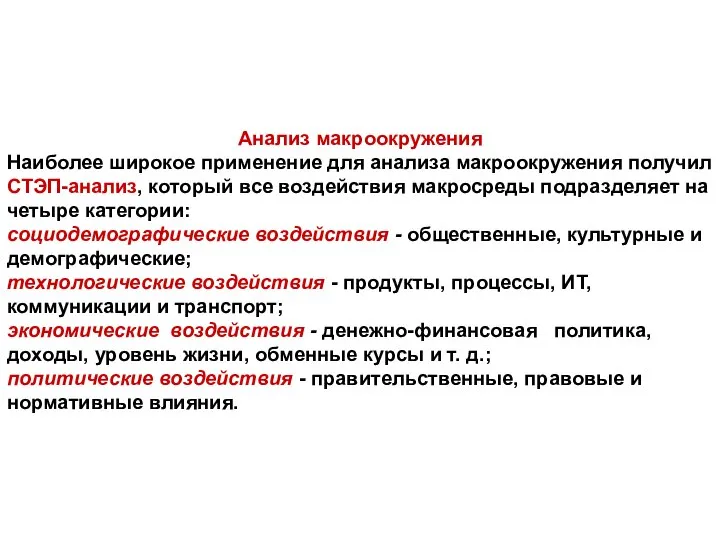 Анализ макроокружения

Наиболее широкое применение для анализа макроокружения получил СТЭП-анализ, который все воздействия макросреды подразделяет на четыре категории:

социодемографические воздействия - общественные, культурные и демографические;

технологические воздействия - продукты, процессы, ИТ, коммуникации и транспорт;

экономические воздействия - денежно-финансовая политика, доходы, уровень жизни, обменные курсы и т. д.;

политические воздействия - правительственные, правовые и нормативные влияния.